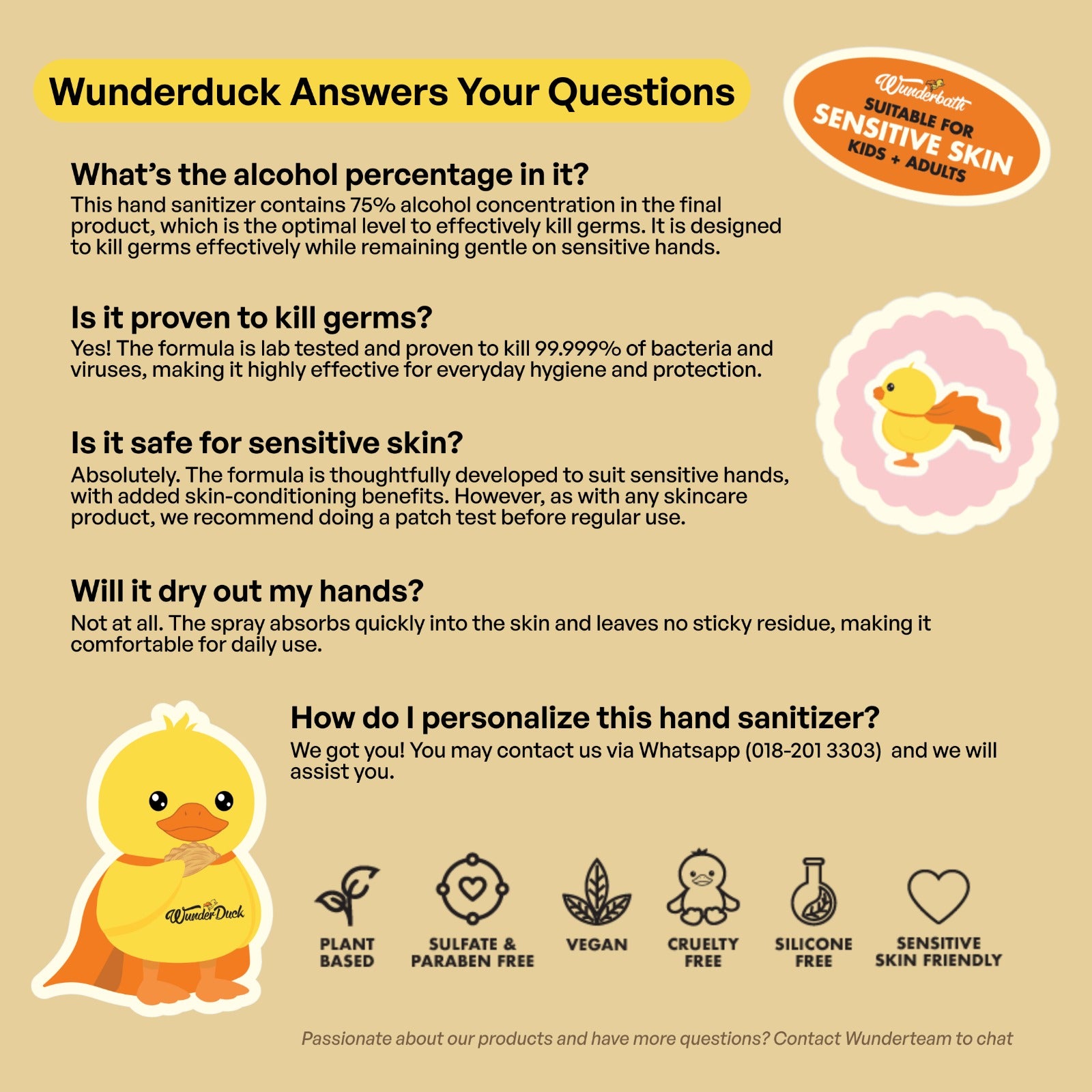 Wunderduck Answers Your Questions

Wunderbath
SUITABLE FOR
SENSITIVE SKIN
KIDS + ADULTS

What's the alcohol percentage in it?
This hand sanitizer contains 75% alcohol concentration in the final product, which is the optimal level to effectively kill germs. It is designed to kill germs effectively while remaining gentle on sensitive hands.

Is it proven to kill germs?
Yes! The formula is lab tested and proven to kill 99.999% of bacteria and viruses, making it highly effective for everyday hygiene and protection.

Is it safe for sensitive skin?
Absolutely. The formula is thoughtfully developed to suit sensitive hands, with added skin-conditioning benefits. However, as with any skincare product, we recommend doing a patch test before regular use.

Will it dry out my hands?
Not at all. The spray absorbs quickly into the skin and leaves no sticky residue, making it comfortable for daily use.

How do I personalize this hand sanitizer?
We got you! You may contact us via Whatsapp (018-201 3303) and we will assist you.

WunderDuck

PLANT BASED
SULFATE & PARABEN FREE
VEGAN
CRUELTY FREE
SILICONE FREE
SENSITIVE SKIN FRIENDLY

Passionate about our products and have more questions? Contact Wunderteam to chat